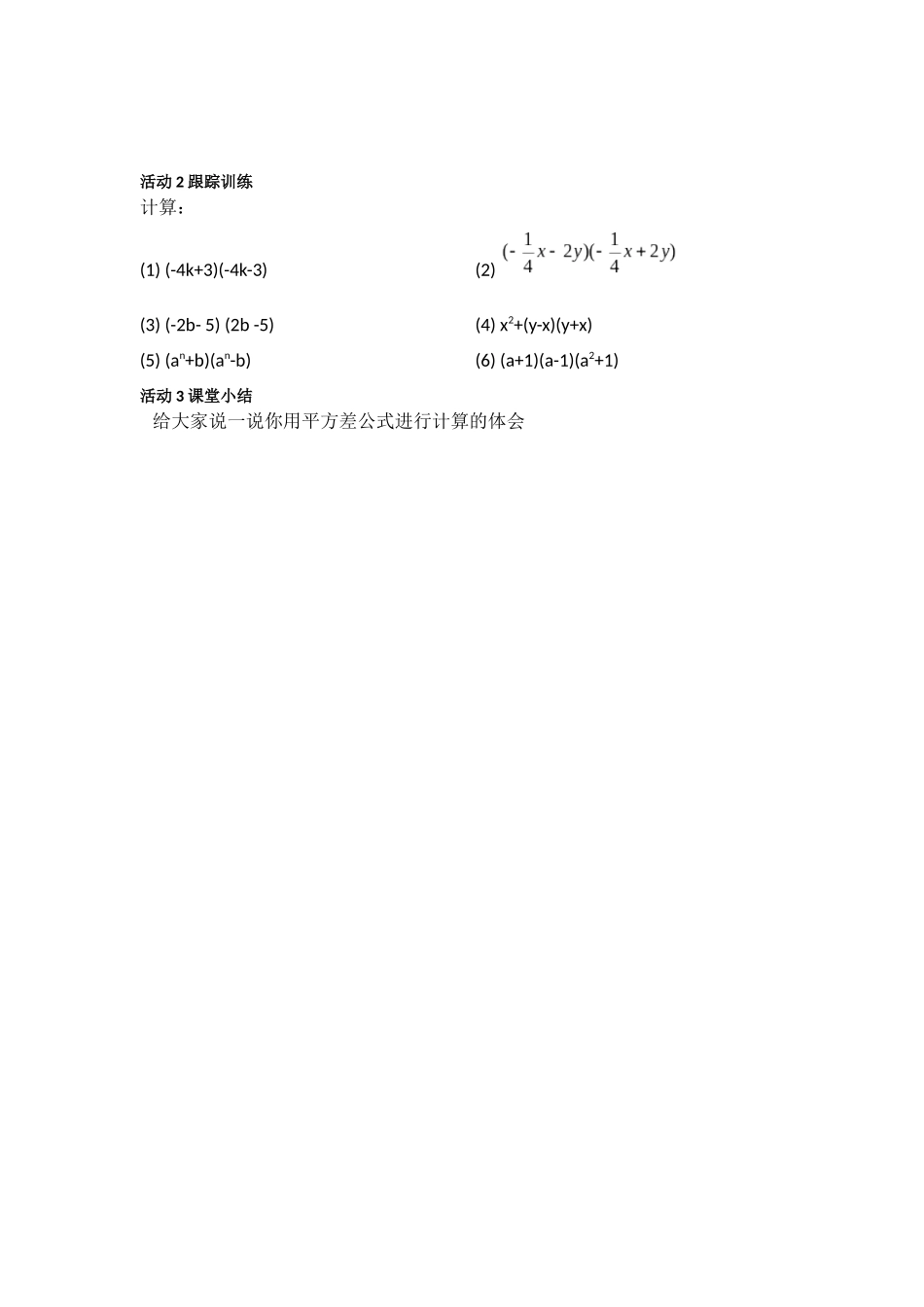 活动 2 跟踪训练

计算：

(1) (-4k+3)(-4k-3)

(2) $(-\frac{1}{4}x-2y)(-\frac{1}{4}x+2y)$

(3) (-2b- 5) (2b -5)

(4) $x^2$+(y-x)(y+x)

(5) ($a^n$+b)($a^n$-b)

(6) (a+1)(a-1)($a^2$+1)

活动 3 课堂小结

给大家说一说你用平方差公式进行计算的体会